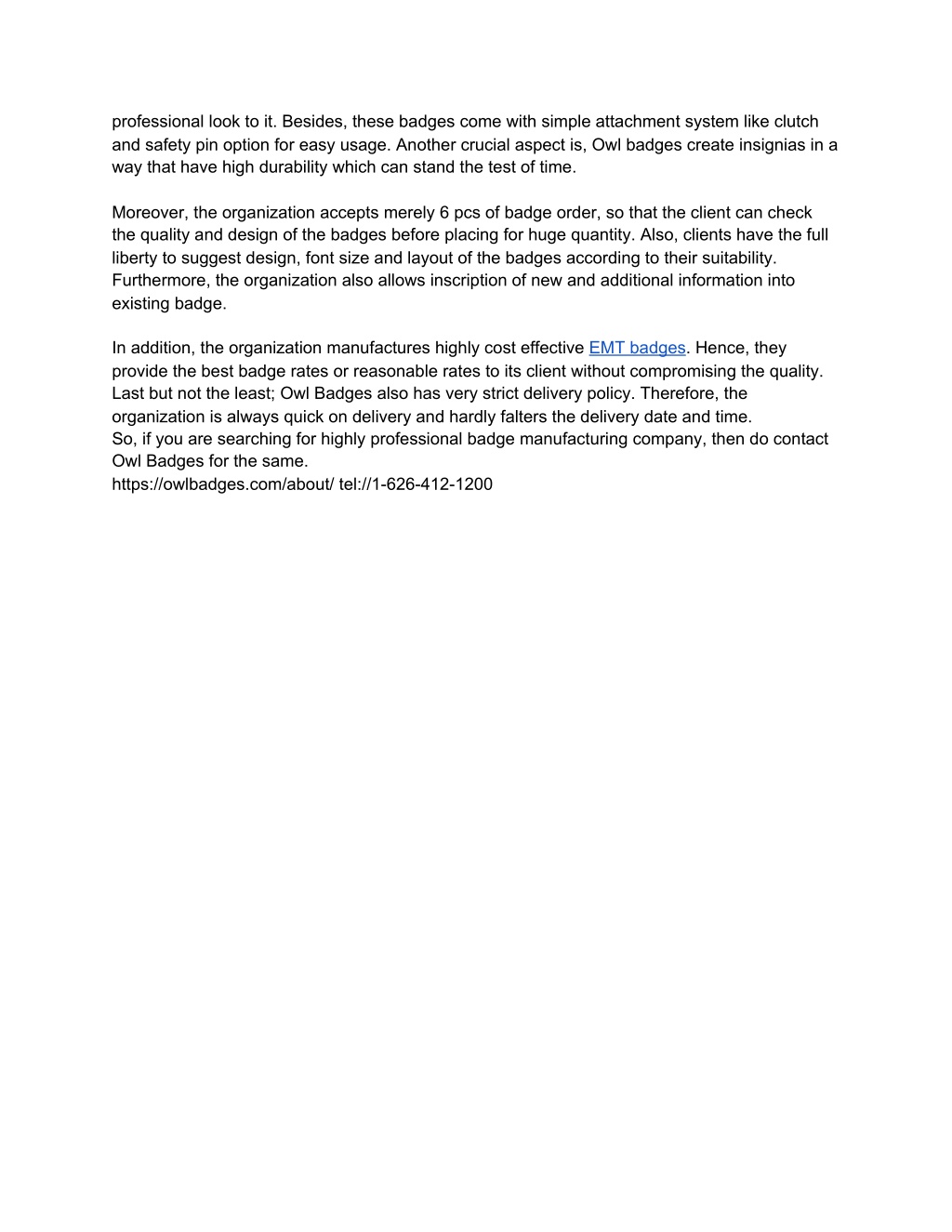 professional look to it. Besides, these badges come with simple attachment system like clutch and safety pin option for easy usage. Another crucial aspect is, Owl badges create insignias in a way that have high durability which can stand the test of time.

Moreover, the organization accepts merely 6 pcs of badge order, so that the client can check the quality and design of the badges before placing for huge quantity. Also, clients have the full liberty to suggest design, font size and layout of the badges according to their suitability. Furthermore, the organization also allows inscription of new and additional information into existing badge.

In addition, the organization manufactures highly cost effective EMT badges. Hence, they provide the best badge rates or reasonable rates to its client without compromising the quality. Last but not the least; Owl Badges also has very strict delivery policy. Therefore, the organization is always quick on delivery and hardly falters the delivery date and time.
So, if you are searching for highly professional badge manufacturing company, then do contact Owl Badges for the same.
https://owlbadges.com/about/ tel://1-626-412-1200